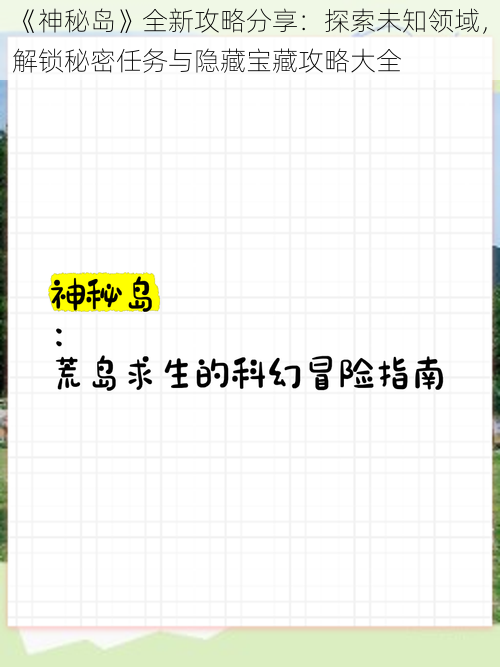 《神秘岛》全新攻略分享：探索未知领域，解锁秘密任务与隐藏宝藏攻略大全

神秘岛
：
荒岛求生的科幻冒险指南